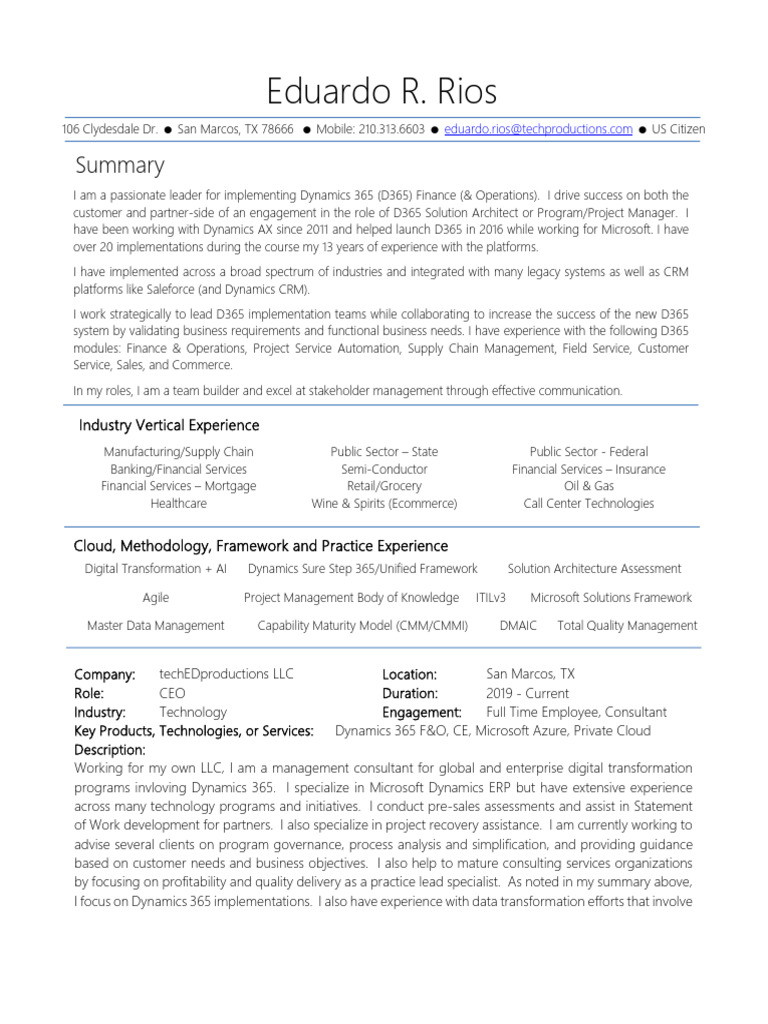 Eduardo R. Rios

106 Clydesdale Dr. ● San Marcos, TX 78666 ● Mobile: 210.313.6603 ● eduardo.rios@techproductions.com ● US Citizen

Summary

I am a passionate leader for implementing Dynamics 365 (D365) Finance (& Operations). I drive success on both the customer and partner-side of an engagement in the role of D365 Solution Architect or Program/Project Manager. I have been working with Dynamics AX since 2011 and helped launch D365 in 2016 while working for Microsoft. I have over 20 implementations during the course my 13 years of experience with the platforms.

I have implemented across a broad spectrum of industries and integrated with many legacy systems as well as CRM platforms like Saleforce (and Dynamics CRM).

I work strategically to lead D365 implementation teams while collaborating to increase the success of the new D365 system by validating business requirements and functional business needs. I have experience with the following D365 modules: Finance & Operations, Project Service Automation, Supply Chain Management, Field Service, Customer Service, Sales, and Commerce.

In my roles, I am a team builder and excel at stakeholder management through effective communication.

Industry Vertical Experience

Manufacturing/Supply Chain
Banking/Financial Services
Financial Services – Mortgage
Healthcare

Public Sector – State
Semi-Conductor
Retail/Grocery
Wine & Spirits (Ecommerce)

Public Sector - Federal
Financial Services – Insurance
Oil & Gas
Call Center Technologies

Cloud, Methodology, Framework and Practice Experience

Digital Transformation + AI    Dynamics Sure Step 365/Unified Framework    Solution Architecture Assessment

Agile    Project Management Body of Knowledge    ITILv3    Microsoft Solutions Framework

Master Data Management    Capability Maturity Model (CMM/CMMI)    DMAIC    Total Quality Management

Company: techEDproductions LLC    Location: San Marcos, TX
Role: CEO    Duration: 2019 - Current
Industry: Technology    Engagement: Full Time Employee, Consultant
Key Products, Technologies, or Services: Dynamics 365 F&O, CE, Microsoft Azure, Private Cloud
Description:
Working for my own LLC, I am a management consultant for global and enterprise digital transformation programs invloving Dynamics 365. I specialize in Microsoft Dynamics ERP but have extensive experience across many technology programs and initiatives. I conduct pre-sales assessments and assist in Statement of Work development for partners. I also specialize in project recovery assistance. I am currently working to advise several clients on program governance, process analysis and simplification, and providing guidance based on customer needs and business objectives. I also help to mature consulting services organizations by focusing on profitability and quality delivery as a practice lead specialist. As noted in my summary above, I focus on Dynamics 365 implementations. I also have experience with data transformation efforts that involve